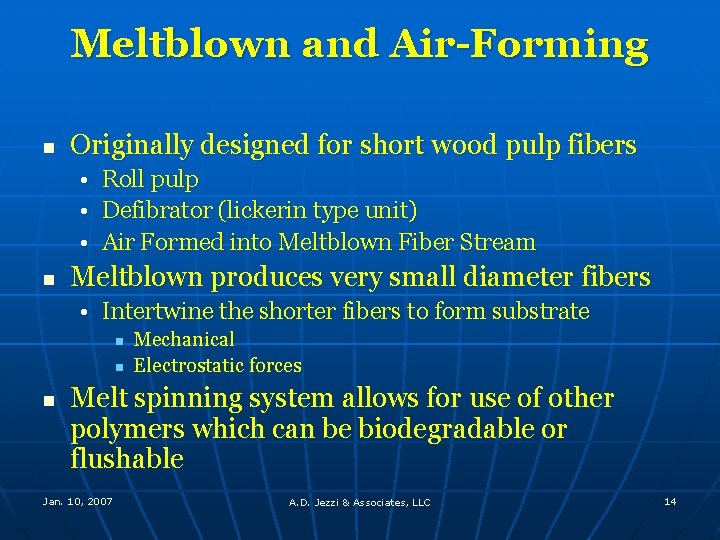 Meltblown and Air-Forming

- Originally designed for short wood pulp fibers
  - Roll pulp
  - Defibrator (lickerin type unit)
  - Air Formed into Meltblown Fiber Stream
- Meltblown produces very small diameter fibers
  - Intertwine the shorter fibers to form substrate
    - Mechanical
    - Electrostatic forces
- Melt spinning system allows for use of other polymers which can be biodegradable or flushable

Jan. 10, 2007

A.D. Jezzi & Associates, LLC

14